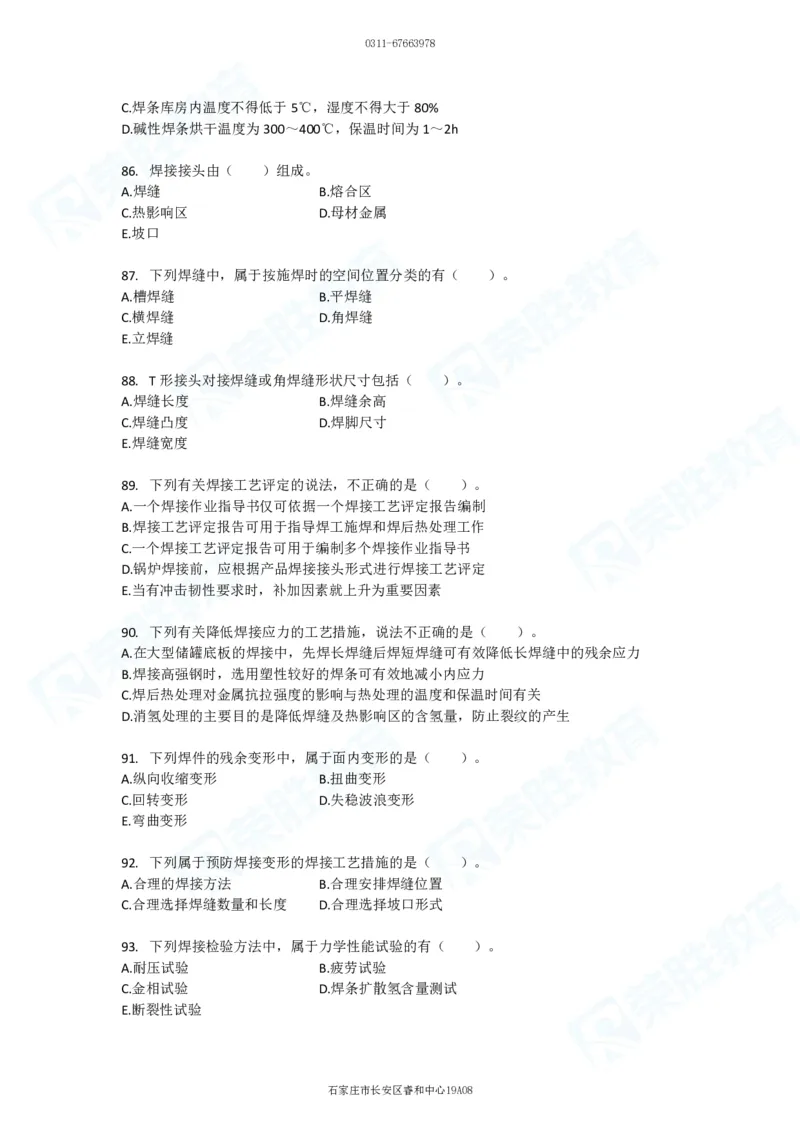 0311-67663978

C.焊条库房内温度不得低于 5℃，湿度不得大于 80%
D.碱性焊条烘干温度为 300～400℃，保温时间为 1～2h

86. 焊接接头由（　　）组成。
A.焊缝
B.熔合区
C.热影响区
D.母材金属
E.坡口

87. 下列焊缝中，属于按施焊时的空间位置分类的有（　　）。
A.槽焊缝
B.平焊缝
C.横焊缝
D.角焊缝
E.立焊缝

88. T 形接头对接焊缝或角焊缝形状尺寸包括（　　）。
A.焊缝长度
B.焊缝余高
C.焊缝凸度
D.焊脚尺寸
E.焊缝宽度

89. 下列有关焊接工艺评定的说法，不正确的是（　　）。
A.一个焊接作业指导书仅可依据一个焊接工艺评定报告编制
B.焊接工艺评定报告可用于指导焊工施焊和焊后热处理工作
C.一个焊接工艺评定报告可用于编制多个焊接作业指导书
D.锅炉焊接前，应根据产品焊接接头形式进行焊接工艺评定
E.当有冲击韧性要求时，补加因素就上升为重要因素

90. 下列有关降低焊接应力的工艺措施，说法不正确的是（　　）。
A.在大型储罐底板的焊接中，先焊长焊缝后焊短焊缝可有效降低长焊缝中的残余应力
B.焊接高强钢时，选用塑性较好的焊条可有效地减小内应力
C.焊后热处理对金属抗拉强度的影响与热处理的温度和保温时间有关
D.消氢处理的主要目的是降低焊缝及热影响区的含氢量，防止裂纹的产生

91. 下列焊件的残余变形中，属于面内变形的是（　　）。
A.纵向收缩变形
B.扭曲变形
C.回转变形
D.失稳波浪变形
E.弯曲变形

92. 下列属于预防焊接变形的焊接工艺措施的是（　　）。
A.合理的焊接方法
B.合理安排焊缝位置
C.合理选择焊缝数量和长度
D.合理选择坡口形式

93. 下列焊接检验方法中，属于力学性能试验的有（　　）。
A.耐压试验
B.疲劳试验
C.金相试验
D.焊条扩散氢含量测试
E.断裂性试验

石家庄市长安区睿和中心19A08